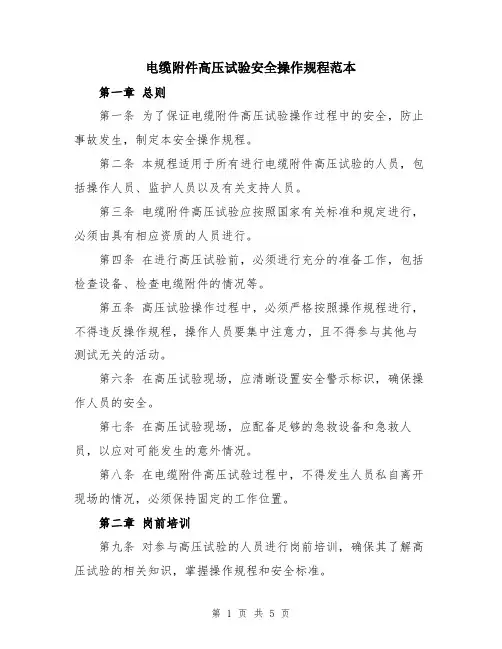 电缆附件高压试验安全操作规程范本

第一章 总则

第一条 为了保证电缆附件高压试验操作过程中的安全，防止事故发生，制定本安全操作规程。

第二条 本规程适用于所有进行电缆附件高压试验的人员，包括操作人员、监护人员以及有关支持人员。

第三条 电缆附件高压试验应按照国家有关标准和规定进行，必须由具有相应资质的人员进行。

第四条 在进行高压试验前，必须进行充分的准备工作，包括检查设备、检查电缆附件的情况等。

第五条 高压试验操作过程中，必须严格按照操作规程进行，不得违反操作规程，操作人员要集中注意力，且不得参与其他与测试无关的活动。

第六条 在高压试验现场，应清晰设置安全警示标识，确保操作人员的安全。

第七条 在高压试验现场，应配备足够的急救设备和急救人员，以应对可能发生的意外情况。

第八条 在电缆附件高压试验过程中，不得发生人员私自离开现场的情况，必须保持固定的工作位置。

第二章 岗前培训

第九条 对参与高压试验的人员进行岗前培训，确保其了解高压试验的相关知识，掌握操作规程和安全标准。

第 1 页 共 5 页